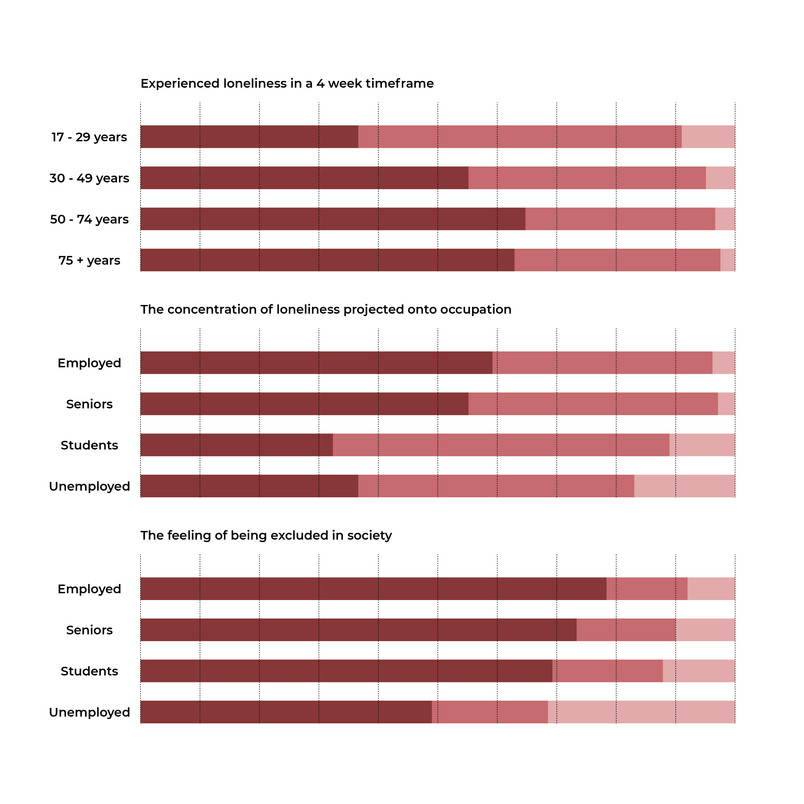 Experienced loneliness in a 4 week timeframe

17 - 29 years
30 - 49 years
50 - 74 years
75 + years

The concentration of loneliness projected onto occupation

Employed
Seniors
Students
Unemployed

The feeling of being excluded in society

Employed
Seniors
Students
Unemployed